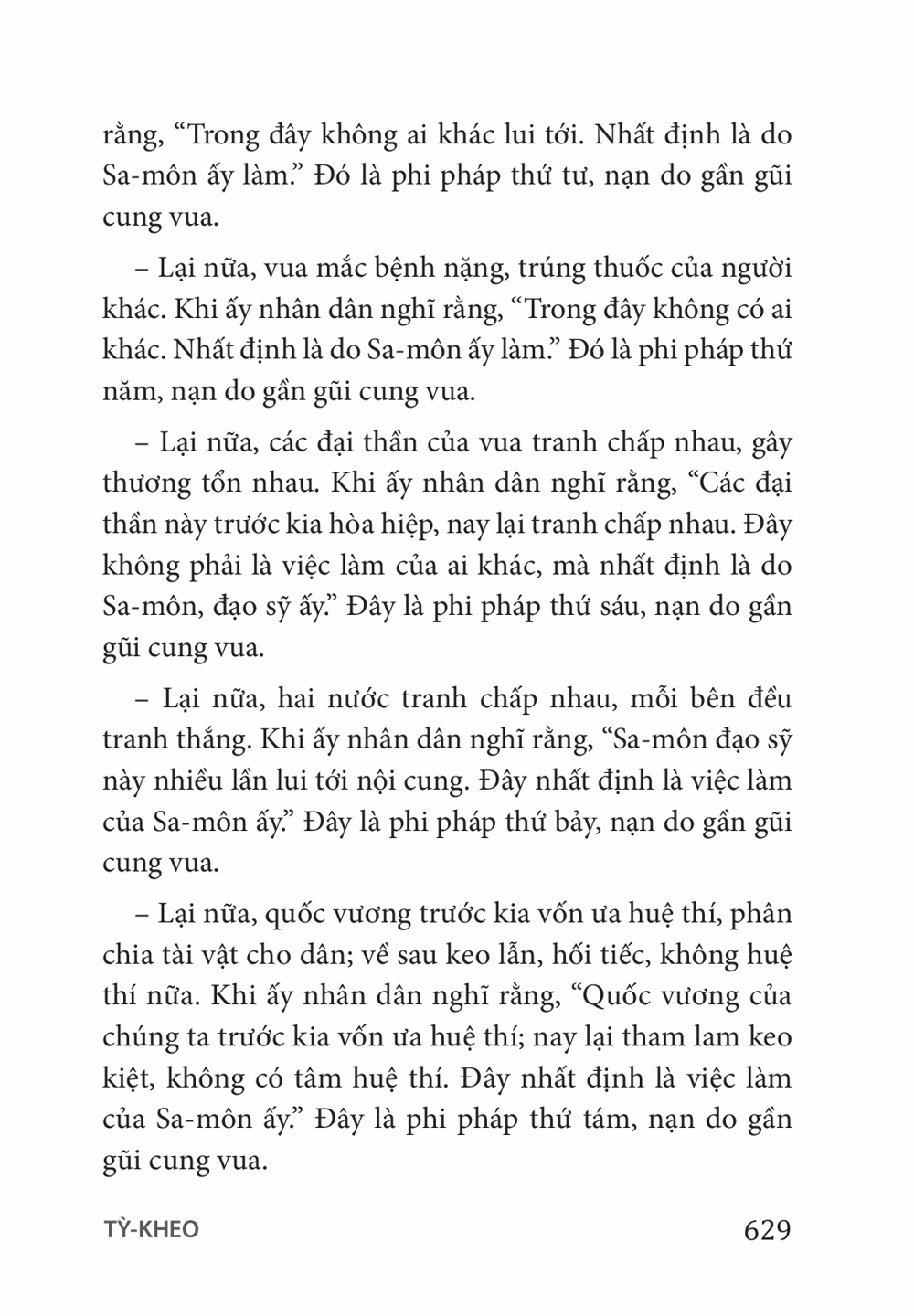 rằng, “Trong đây không ai khác lui tới. Nhất định là do Sa-môn ấy làm.” Đó là phi pháp thứ tư, nạn do gần gũi cung vua.

– Lại nữa, vua mắc bệnh nặng, trúng thuốc của người khác. Khi ấy nhân dân nghĩ rằng, “Trong đây không có ai khác. Nhất định là do Sa-môn ấy làm.” Đó là phi pháp thứ năm, nạn do gần gũi cung vua.

– Lại nữa, các đại thần của vua tranh chấp nhau, gây thương tổn nhau. Khi ấy nhân dân nghĩ rằng, “Các đại thần này trước kia hòa hiệp, nay lại tranh chấp nhau. Đây không phải là việc làm của ai khác, mà nhất định là do Sa-môn, đạo sỹ ấy.” Đây là phi pháp thứ sáu, nạn do gần gũi cung vua.

– Lại nữa, hai nước tranh chấp nhau, mỗi bên đều tranh thắng. Khi ấy nhân dân nghĩ rằng, “Sa-môn đạo sỹ này nhiều lần lui tới nội cung. Đây nhất định là việc làm của Sa-môn ấy.” Đây là phi pháp thứ bảy, nạn do gần gũi cung vua.

– Lại nữa, quốc vương trước kia vốn ưa huệ thí, phân chia tài vật cho dân; về sau keo lẫn, hối tiếc, không huệ thí nữa. Khi ấy nhân dân nghĩ rằng, “Quốc vương của chúng ta trước kia vốn ưa huệ thí; nay lại tham lam keo kiệt, không có tâm huệ thí. Đây nhất định là việc làm của Sa-môn ấy.” Đây là phi pháp thứ tám, nạn do gần gũi cung vua.

TỲ-KHEO 629